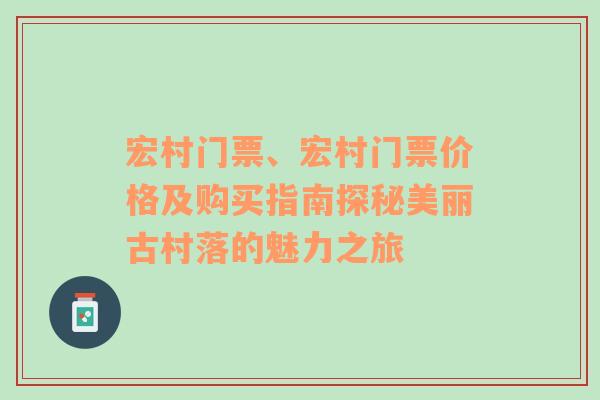 宏村门票、宏村门票价格及购买指南探秘美丽古村落的魅力之旅